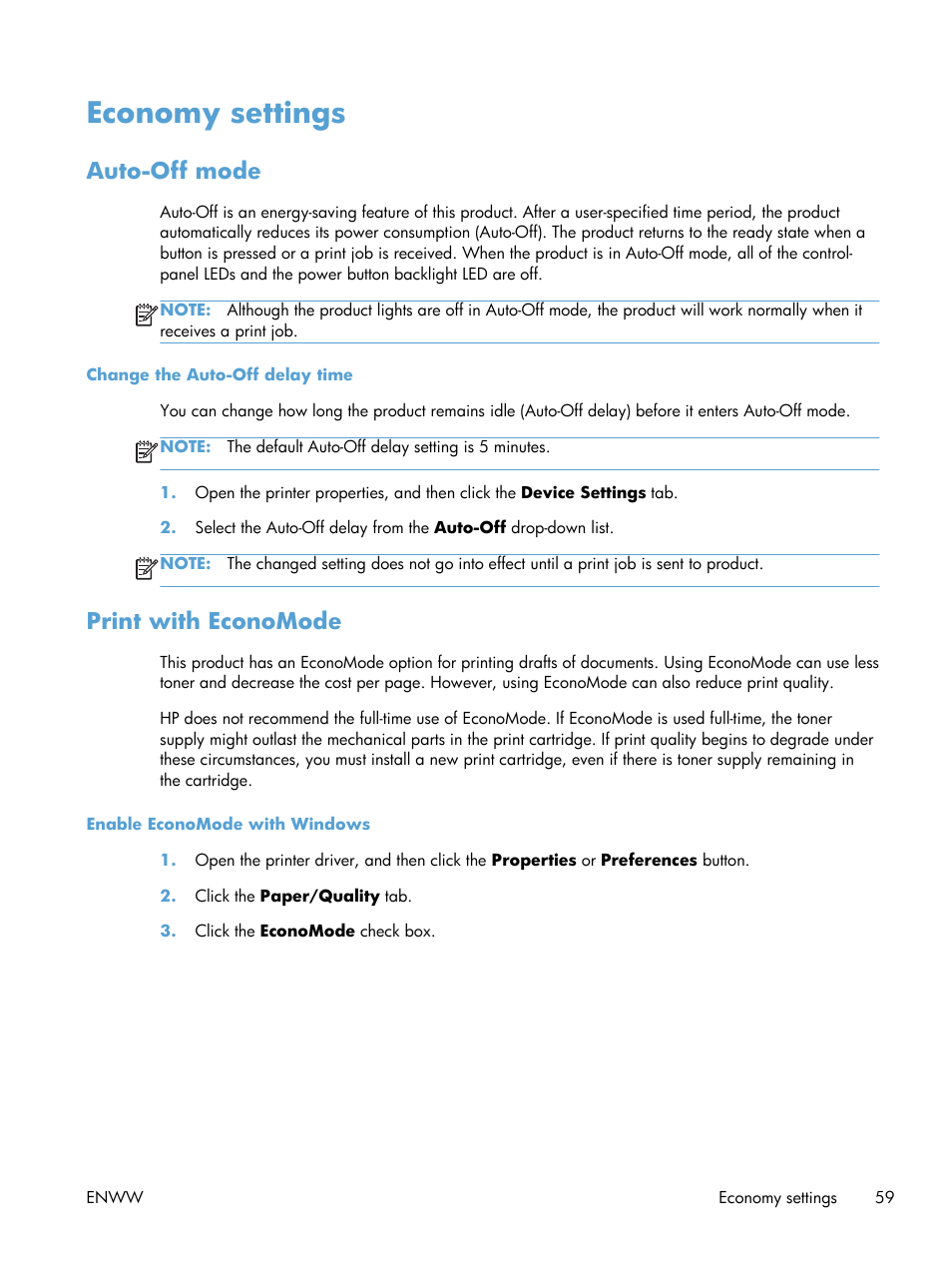 Economy settings

Auto-Off mode

Auto-Off is an energy-saving feature of this product. After a user-specified time period, the product automatically reduces its power consumption (Auto-Off). The product returns to the ready state when a button is pressed or a print job is received. When the product is in Auto-Off mode, all of the control-panel LEDs and the power button backlight LED are off.

NOTE: Although the product lights are off in Auto-Off mode, the product will work normally when it receives a print job.

Change the Auto-Off delay time

You can change how long the product remains idle (Auto-Off delay) before it enters Auto-Off mode.

NOTE: The default Auto-Off delay setting is 5 minutes.

1. Open the printer properties, and then click the Device Settings tab.

2. Select the Auto-Off delay from the Auto-Off drop-down list.

NOTE: The changed setting does not go into effect until a print job is sent to product.

Print with EconoMode

This product has an EconoMode option for printing drafts of documents. Using EconoMode can use less toner and decrease the cost per page. However, using EconoMode can also reduce print quality.

HP does not recommend the full-time use of EconoMode. If EconoMode is used full-time, the toner supply might outlast the mechanical parts in the print cartridge. If print quality begins to degrade under these circumstances, you must install a new print cartridge, even if there is toner supply remaining in the cartridge.

Enable EconoMode with Windows

1. Open the printer driver, and then click the Properties or Preferences button.

2. Click the Paper/Quality tab.

3. Click the EconoMode check box.

ENWW Economy settings 59